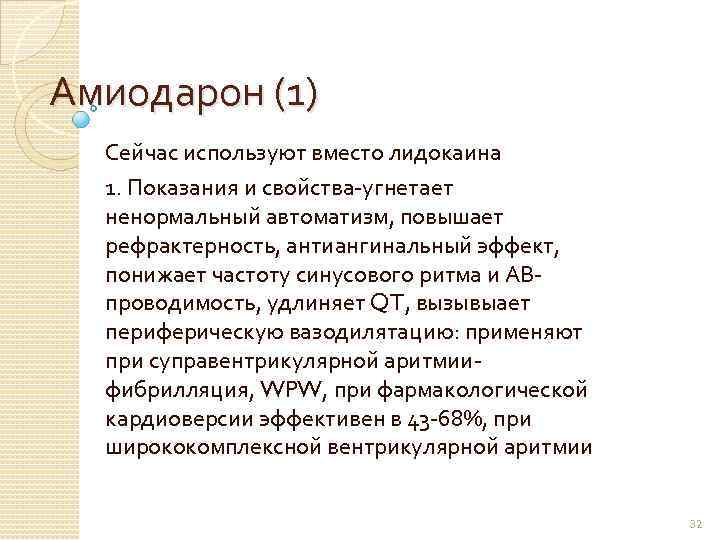 Амиодарон (1)

Сейчас используют вместо лидокаина

1. Показания и свойства-угнетает ненормальный автоматизм, повышает рефрактерность, антиангинальный эффект, понижает частоту синусового ритма и АВ-проводимость, удлиняет QT, вызывыает периферическую вазодилятацию: применяют при суправентрикулярной аритмии-фибрилляция, WPW, при фармакологической кардиоверсии эффективен в 43-68%, при ширококомплексной вентрикулярной аритмии

32